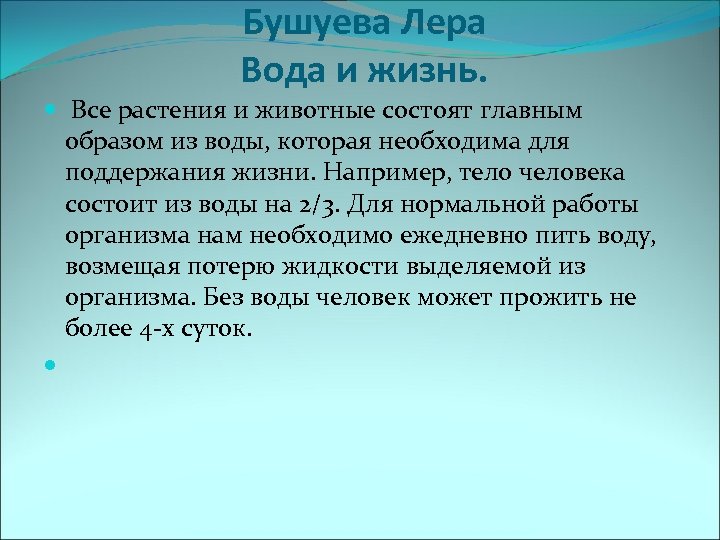 Бушуева Лера
Вода и жизнь.

Все растения и животные состоят главным образом из воды, которая необходима для поддержания жизни. Например, тело человека состоит из воды на 2/3. Для нормальной работы организма нам необходимо ежедневно пить воду, возмещая потерю жидкости выделяемой из организма. Без воды человек может прожить не более 4-х суток.